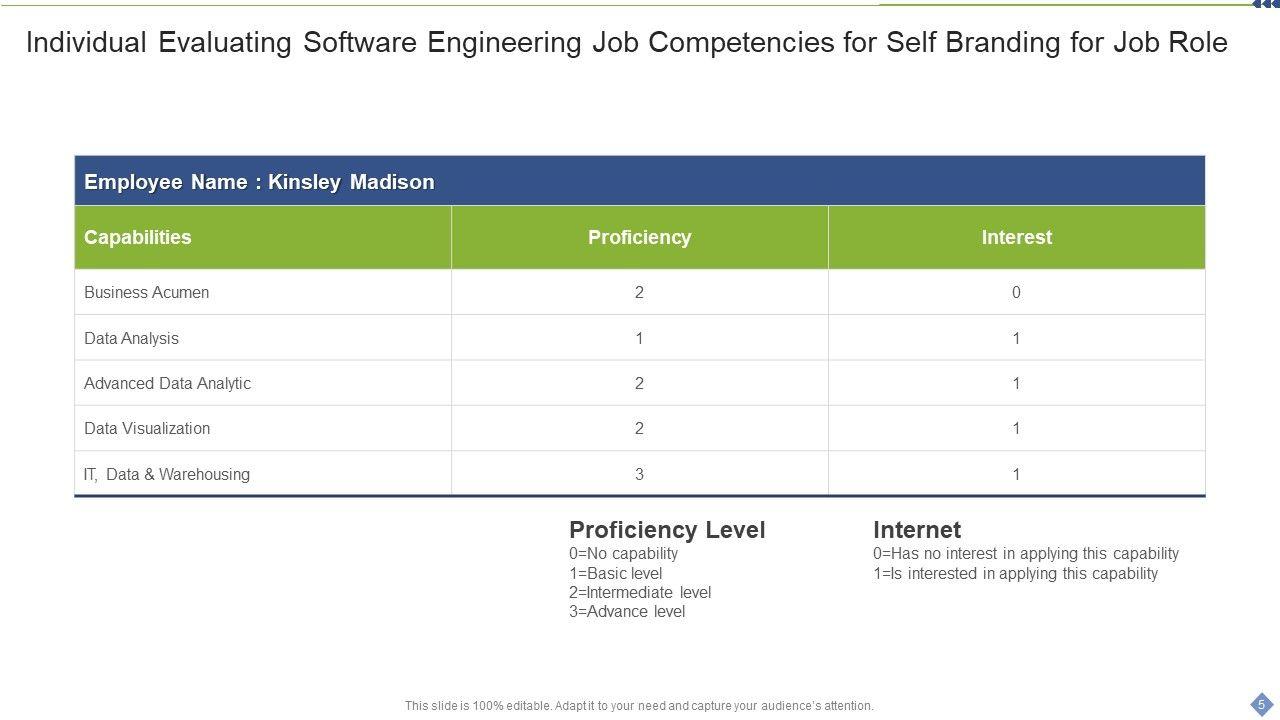 Individual Evaluating Software Engineering Job Competencies for Self Branding for Job Role

| Employee Name : Kinsley Madison | | |
|---|---|---|
| Capabilities | Proficiency | Interest |
| Business Acumen | 2 | 0 |
| Data Analysis | 1 | 1 |
| Advanced Data Analytic | 2 | 1 |
| Data Visualization | 2 | 1 |
| IT, Data & Warehousing | 3 | 1 |

Proficiency Level
0=No capability
1=Basic level
2=Intermediate level
3=Advance level

Internet
0=Has no interest in applying this capability
1=Is interested in applying this capability

This slide is 100% editable. Adapt it to your need and capture your audience's attention.

5